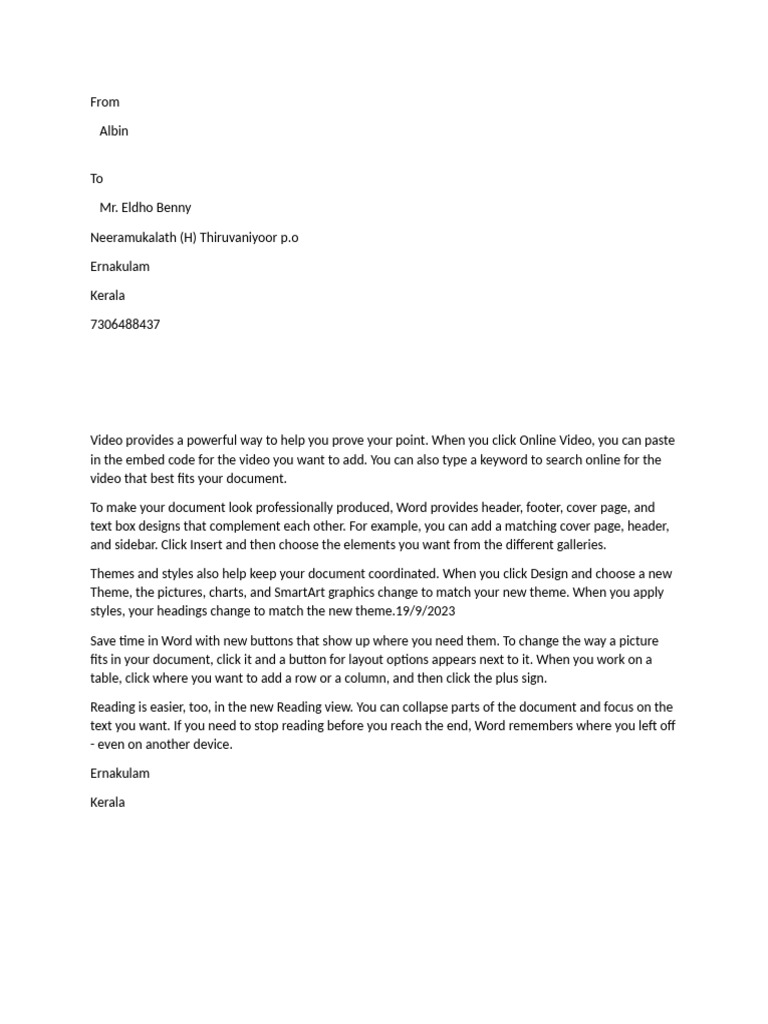 From

Albin

To

Mr. Eldho Benny

Neeramukalath (H) Thiruvaniyoor p.o

Ernakulam

Kerala

7306488437

Video provides a powerful way to help you prove your point. When you click Online Video, you can paste in the embed code for the video you want to add. You can also type a keyword to search online for the video that best fits your document.

To make your document look professionally produced, Word provides header, footer, cover page, and text box designs that complement each other. For example, you can add a matching cover page, header, and sidebar. Click Insert and then choose the elements you want from the different galleries.

Themes and styles also help keep your document coordinated. When you click Design and choose a new Theme, the pictures, charts, and SmartArt graphics change to match your new theme. When you apply styles, your headings change to match the new theme.19/9/2023

Save time in Word with new buttons that show up where you need them. To change the way a picture fits in your document, click it and a button for layout options appears next to it. When you work on a table, click where you want to add a row or a column, and then click the plus sign.

Reading is easier, too, in the new Reading view. You can collapse parts of the document and focus on the text you want. If you need to stop reading before you reach the end, Word remembers where you left off - even on another device.

Ernakulam

Kerala